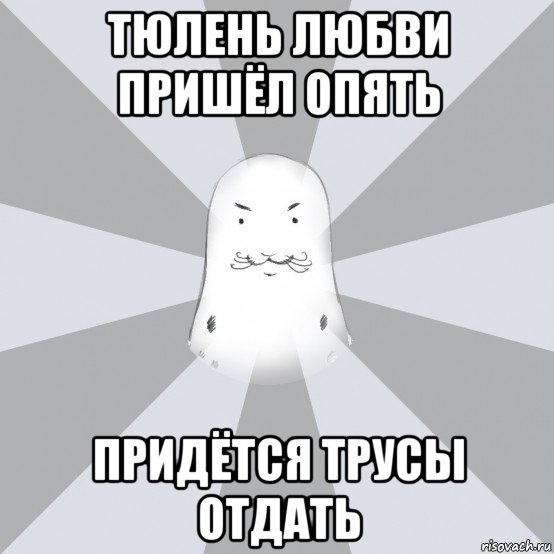 ТЮЛЕНЬ ЛЮБВИ ПРИШЁЛ ОПЯТЬ

ПРИДЁТСЯ ТРУСЫ ОТДАТЬ

risovach.ru